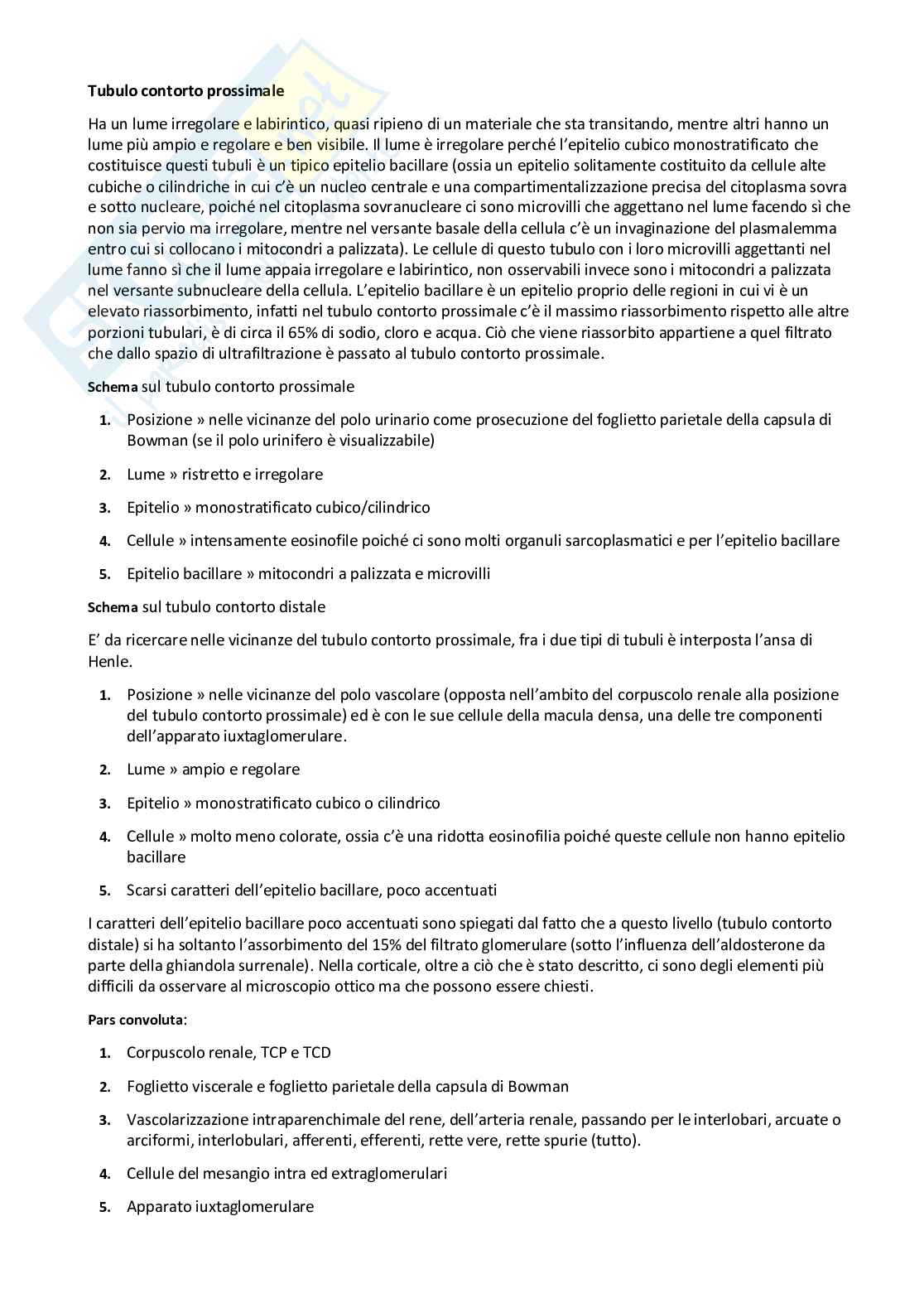 Tubulo contorto prossimale

Ha un lume irregolare e labirintico, quasi ripieno di un materiale che sta transitando, mentre altri hanno un lume più ampio e regolare e ben visibile. Il lume è irregolare perché l'epitelio cubico monostratificato che costituisce questi tubuli è un tipico epitelio bacillare (ossia un epitelio solitamente costituito da cellule alte cubiche o cilindriche in cui c'è un nucleo centrale e una compartimentalizzazione precisa del citoplasma sovra e sotto nucleare, poiché nel citoplasma sovranucleare ci sono microvilli che aggettano nel lume facendo sì che non sia pervio ma irregolare, mentre nel versante basale della cellula c'è un invaginazione del plasmalemma entro cui si collocano i mitocondri a palizzata). Le cellule di questo tubulo con i loro microvilli aggettanti nel lume fanno sì che il lume appaia irregolare e labirintico, non osservabili invece sono i mitocondri a palizzata nel versante subnucleare della cellula. L'epitelio bacillare è un epitelio proprio delle regioni in cui vi è un elevato riassorbimento, infatti nel tubulo contorto prossimale c'è il massimo riassorbimento rispetto alle altre porzioni tubulari, è di circa il 65% di sodio, cloro e acqua. Ciò che viene riassorbito appartiene a quel filtrato che dallo spazio di ultrafiltrazione è passato al tubulo contorto prossimale.

Schema sul tubulo contorto prossimale

1. Posizione » nelle vicinanze del polo urinario come prosecuzione del foglietto parietale della capsula di Bowman (se il polo urinifero è visualizzabile)
2. Lume » ristretto e irregolare
3. Epitelio » monostratificato cubico/cilindrico
4. Cellule » intensamente eosinofile poiché ci sono molti organuli sarcoplasmatici e per l'epitelio bacillare
5. Epitelio bacillare » mitocondri a palizzata e microvilli

Schema sul tubulo contorto distale

E' da ricercare nelle vicinanze del tubulo contorto prossimale, fra i due tipi di tubuli è interposta l'ansa di Henle.

1. Posizione » nelle vicinanze del polo vascolare (opposta nell'ambito del corpuscolo renale alla posizione del tubulo contorto prossimale) ed è con le sue cellule della macula densa, una delle tre componenti dell'apparato iuxtaglomerulare.
2. Lume » ampio e regolare
3. Epitelio » monostratificato cubico o cilindrico
4. Cellule » molto meno colorate, ossia c'è una ridotta eosinofilia poiché queste cellule non hanno epitelio bacillare
5. Scarsi caratteri dell'epitelio bacillare, poco accentuati

I caratteri dell'epitelio bacillare poco accentuati sono spiegati dal fatto che a questo livello (tubulo contorto distale) si ha soltanto l'assorbimento del 15% del filtrato glomerulare (sotto l'influenza dell'aldosterone da parte della ghiandola surrenale). Nella corticale, oltre a ciò che è stato descritto, ci sono degli elementi più difficili da osservare al microscopio ottico ma che possono essere chiesti.

Pars convoluta:

1. Corpuscolo renale, TCP e TCD
2. Foglietto viscerale e foglietto parietale della capsula di Bowman
3. Vascolarizzazione intraparenchimale del rene, dell'arteria renale, passando per le interlobari, arcuate o arciformi, interlobulari, afferenti, efferenti, rette vere, rette spurie (tutto).
4. Cellule del mesangio intra ed extraglomerulari
5. Apparato iuxtaglomerulare